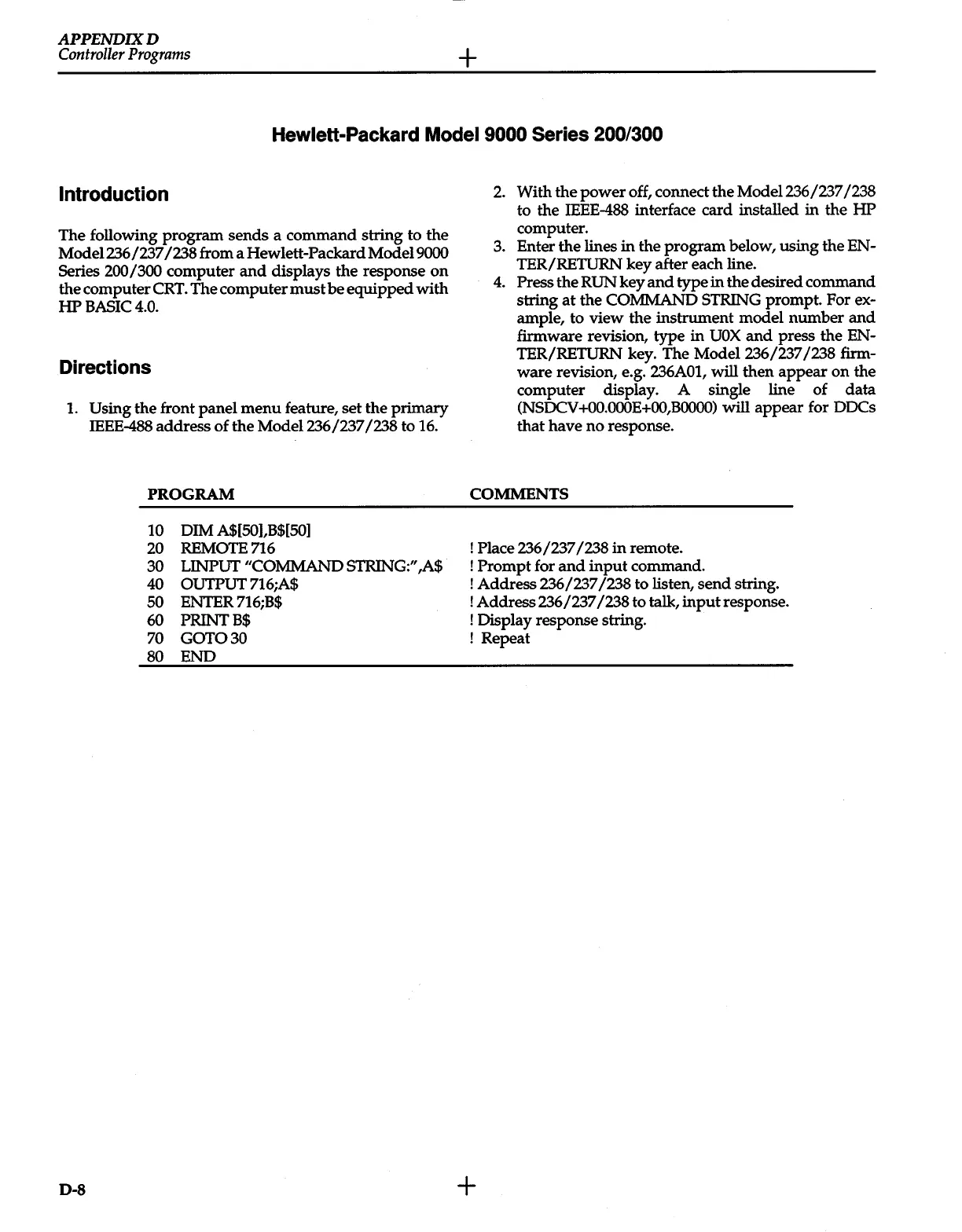 APPENDIX D
Controller Programs

Hewlett-Packard Model 9000 Series 200/300

Introduction

The following program sends a command string to the Model 236/237/238 from a Hewlett-Packard Model 9000 Series 200/300 computer and displays the response on the computer CRT. The computer must be equipped with HP BASIC 4.0.

Directions

1. Using the front panel menu feature, set the primary IEEE-488 address of the Model 236/237/238 to 16.
2. With the power off, connect the Model 236/237/238 to the IEEE-488 interface card installed in the HP computer.
3. Enter the lines in the program below, using the ENTER/RETURN key after each line.
4. Press the RUN key and type in the desired command string at the COMMAND STRING prompt. For example, to view the instrument model number and firmware revision, type in U0X and press the ENTER/RETURN key. The Model 236/237/238 firmware revision, e.g. 236A01, will then appear on the computer display. A single line of data (NSDCV+00.000E+00,B0000) will appear for DDCs that have no response.

| PROGRAM | COMMENTS |
|---|---|
| 10 DIM A$[50],B$[50] | |
| 20 REMOTE 716 | ! Place 236/237/238 in remote. |
| 30 LINPUT "COMMAND STRING:",A$ | ! Prompt for and input command. |
| 40 OUTPUT 716;A$ | ! Address 236/237/238 to listen, send string. |
| 50 ENTER 716;B$ | ! Address 236/237/238 to talk, input response. |
| 60 PRINT B$ | ! Display response string. |
| 70 GOTO 30 | ! Repeat |
| 80 END | |

D-8